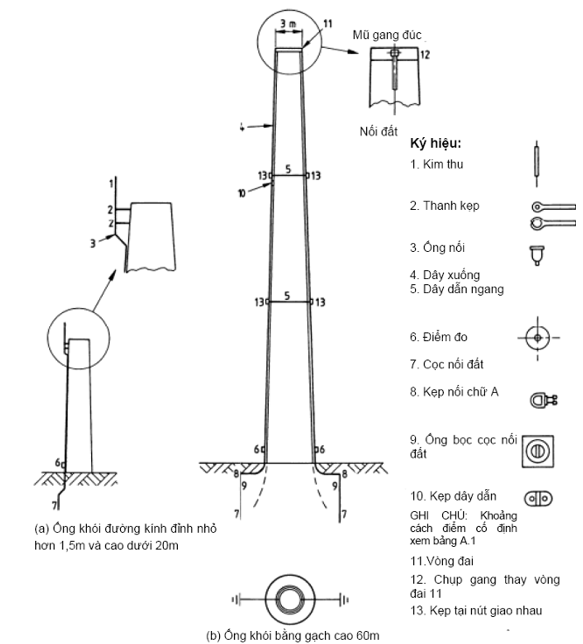 1
2
2
3
6
7
(a) Ống khói đường kính đỉnh nhỏ hơn 1,5m và cao dưới 20m

3 m
11
4
13
5
13
10
13
5
13
6
6
8
8
9
9
7
7
(b) Ống khói bằng gạch cao 60m

Mũ gang đúc
12
Nối đất

Ký hiệu:
1. Kim thu
2. Thanh kẹp
3. Ống nối
4. Dây xuống
5. Dây dẫn ngang
6. Điểm đo
7. Cọc nối đất
8. Kẹp nối chữ A
9. Ống bọc cọc nối đất
10. Kẹp dây dẫn
GHI CHÚ: Khoảng cách điểm cố định xem bảng A.1
11.Vòng đai
12. Chụp gang thay vòng đai 11
13. Kẹp tại nút giao nhau